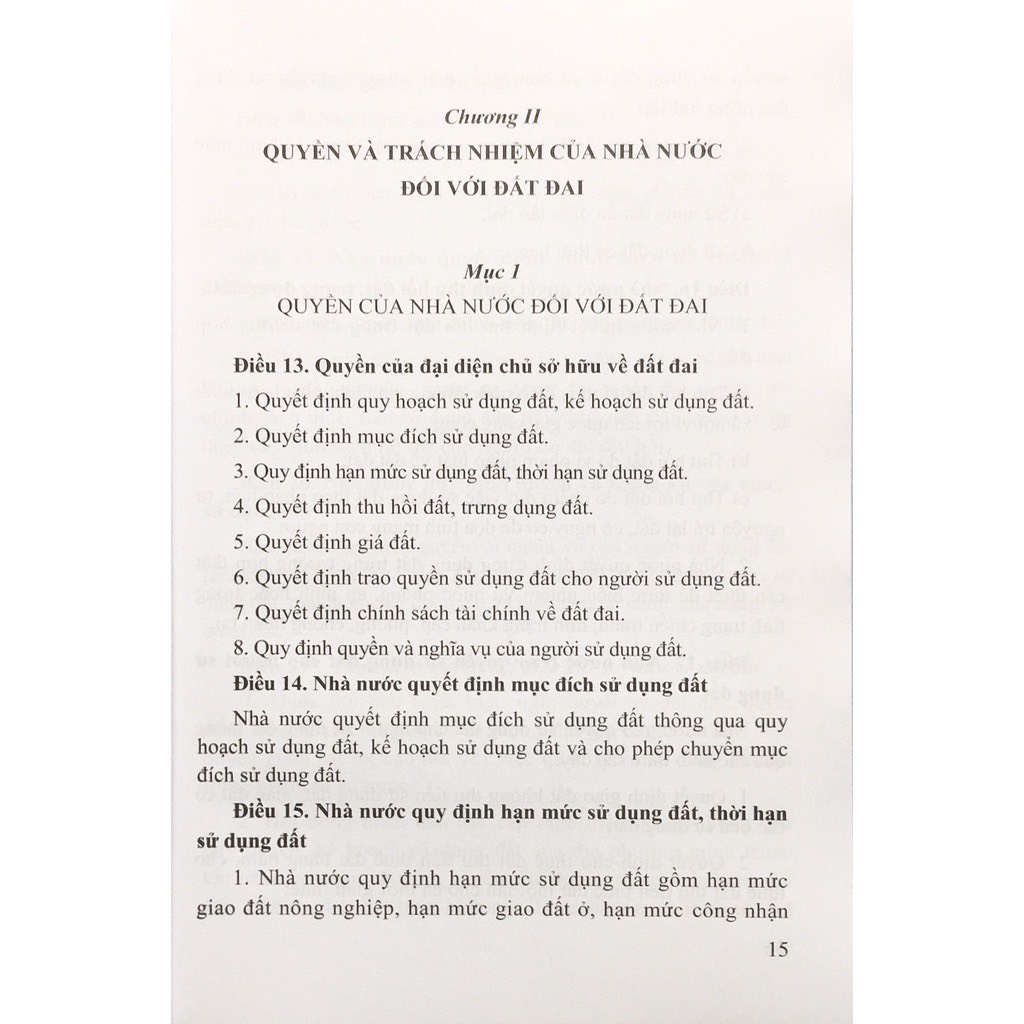 Chương II

QUYỀN VÀ TRÁCH NHIỆM CỦA NHÀ NƯỚC ĐỐI VỚI ĐẤT ĐAI

Mục 1

QUYỀN CỦA NHÀ NƯỚC ĐỐI VỚI ĐẤT ĐAI

Điều 13. Quyền của đại diện chủ sở hữu về đất đai

1. Quyết định quy hoạch sử dụng đất, kế hoạch sử dụng đất.

2. Quyết định mục đích sử dụng đất.

3. Quy định hạn mức sử dụng đất, thời hạn sử dụng đất.

4. Quyết định thu hồi đất, trưng dụng đất.

5. Quyết định giá đất.

6. Quyết định trao quyền sử dụng đất cho người sử dụng đất.

7. Quyết định chính sách tài chính về đất đai.

8. Quy định quyền và nghĩa vụ của người sử dụng đất.

Điều 14. Nhà nước quyết định mục đích sử dụng đất

Nhà nước quyết định mục đích sử dụng đất thông qua quy hoạch sử dụng đất, kế hoạch sử dụng đất và cho phép chuyển mục đích sử dụng đất.

Điều 15. Nhà nước quy định hạn mức sử dụng đất, thời hạn sử dụng đất

1. Nhà nước quy định hạn mức sử dụng đất gồm hạn mức giao đất nông nghiệp, hạn mức giao đất ở, hạn mức công nhận

15